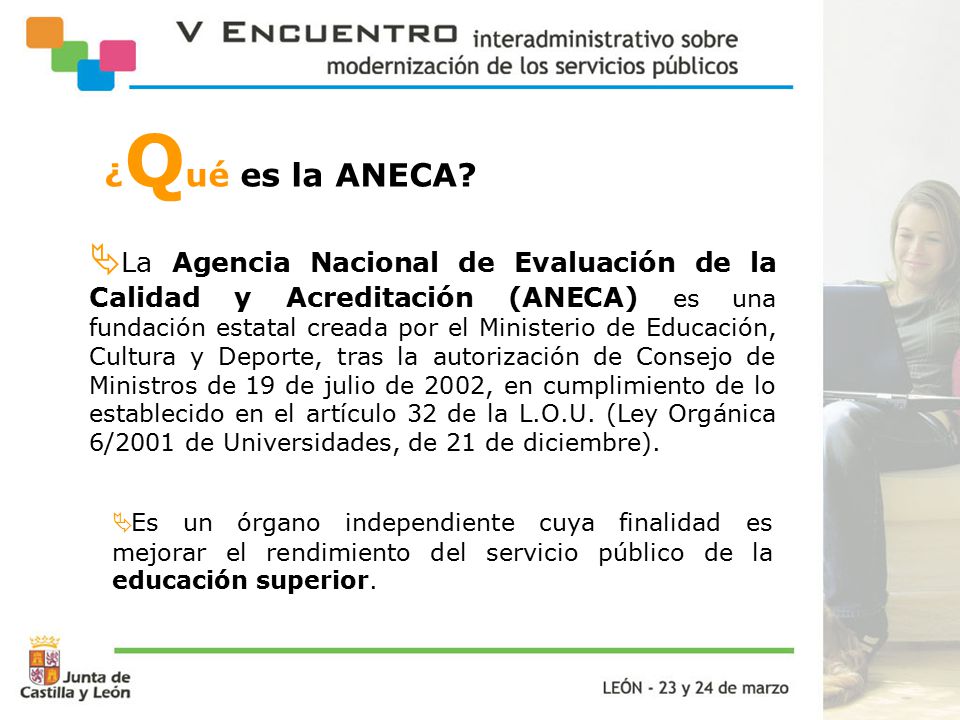 V ENCUENTRO interadministrativo sobre modernización de los servicios públicos

¿Qué es la ANECA?

La Agencia Nacional de Evaluación de la Calidad y Acreditación (ANECA) es una fundación estatal creada por el Ministerio de Educación, Cultura y Deporte, tras la autorización de Consejo de Ministros de 19 de julio de 2002, en cumplimiento de lo establecido en el artículo 32 de la L.O.U. (Ley Orgánica 6/2001 de Universidades, de 21 de diciembre).

Es un órgano independiente cuya finalidad es mejorar el rendimiento del servicio público de la educación superior.

Junta de Castilla y León

LEÓN - 23 y 24 de marzo